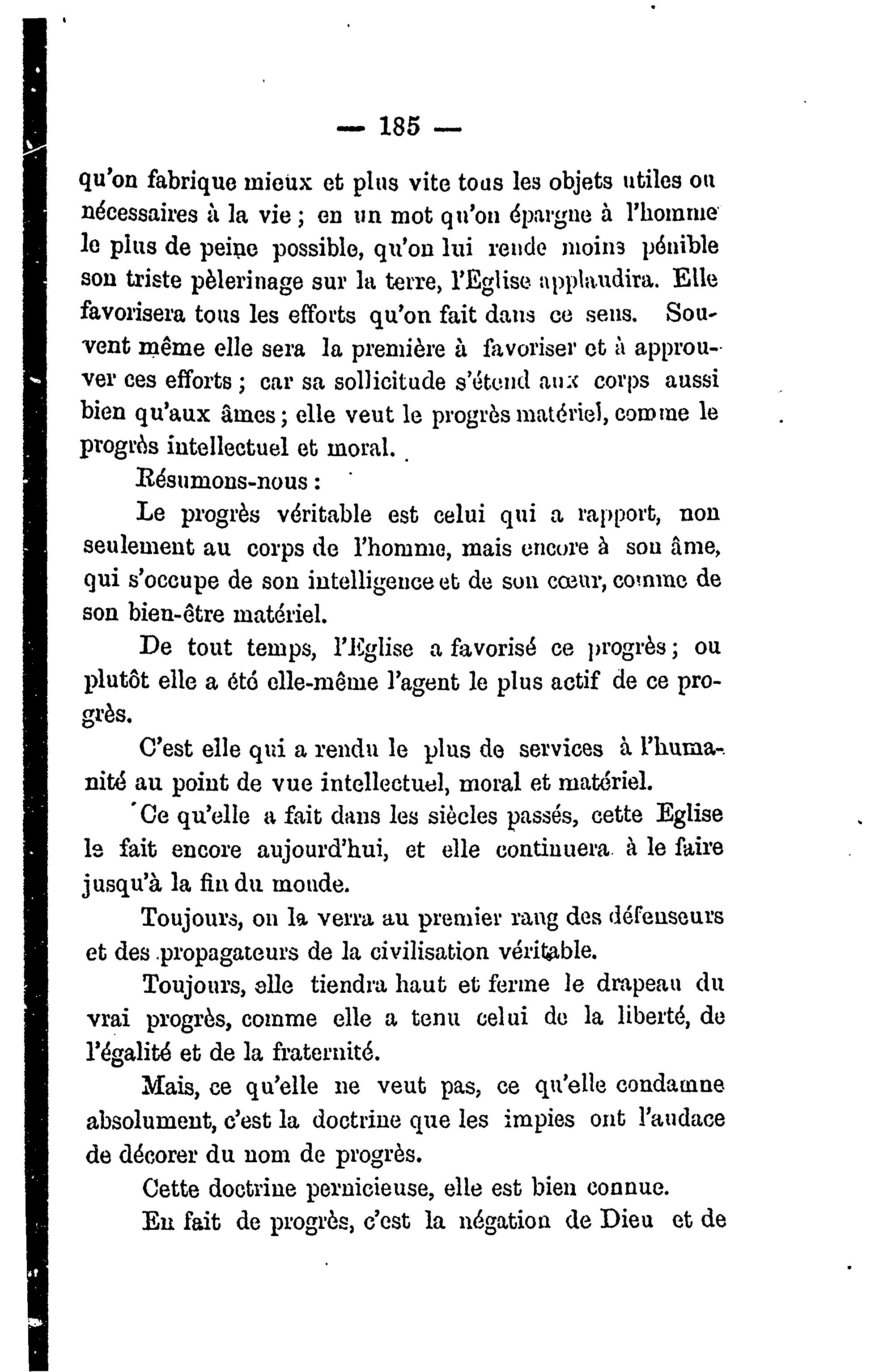 — 185 —

qu'on fabrique mieux et plus vite tous les objets utiles ou nécessaires à la vie ; en un mot qu'on épargne à l'homme le plus de peine possible, qu'on lui rende moins pénible son triste pèlerinage sur la terre, l'Eglise applaudira. Elle favorisera tous les efforts qu'on fait dans ce sens. Souvent même elle sera la première à favoriser et à approuver ces efforts ; car sa sollicitude s'étend aux corps aussi bien qu'aux âmes ; elle veut le progrès matériel, comme le progrès intellectuel et moral.

Résumons-nous :

Le progrès véritable est celui qui a rapport, non seulement au corps de l'homme, mais encore à son âme, qui s'occupe de son intelligence et de son cœur, comme de son bien-être matériel.

De tout temps, l'Eglise a favorisé ce progrès ; ou plutôt elle a été elle-même l'agent le plus actif de ce progrès.

C'est elle qui a rendu le plus de services à l'humanité au point de vue intellectuel, moral et matériel.

Ce qu'elle a fait dans les siècles passés, cette Eglise le fait encore aujourd'hui, et elle continuera à le faire jusqu'à la fin du monde.

Toujours, on la verra au premier rang des défenseurs et des propagateurs de la civilisation véritable.

Toujours, elle tiendra haut et ferme le drapeau du vrai progrès, comme elle a tenu celui de la liberté, de l'égalité et de la fraternité.

Mais, ce qu'elle ne veut pas, ce qu'elle condamne absolument, c'est la doctrine que les impies ont l'audace de décorer du nom de progrès.

Cette doctrine pernicieuse, elle est bien connue.

En fait de progrès, c'est la négation de Dieu et de